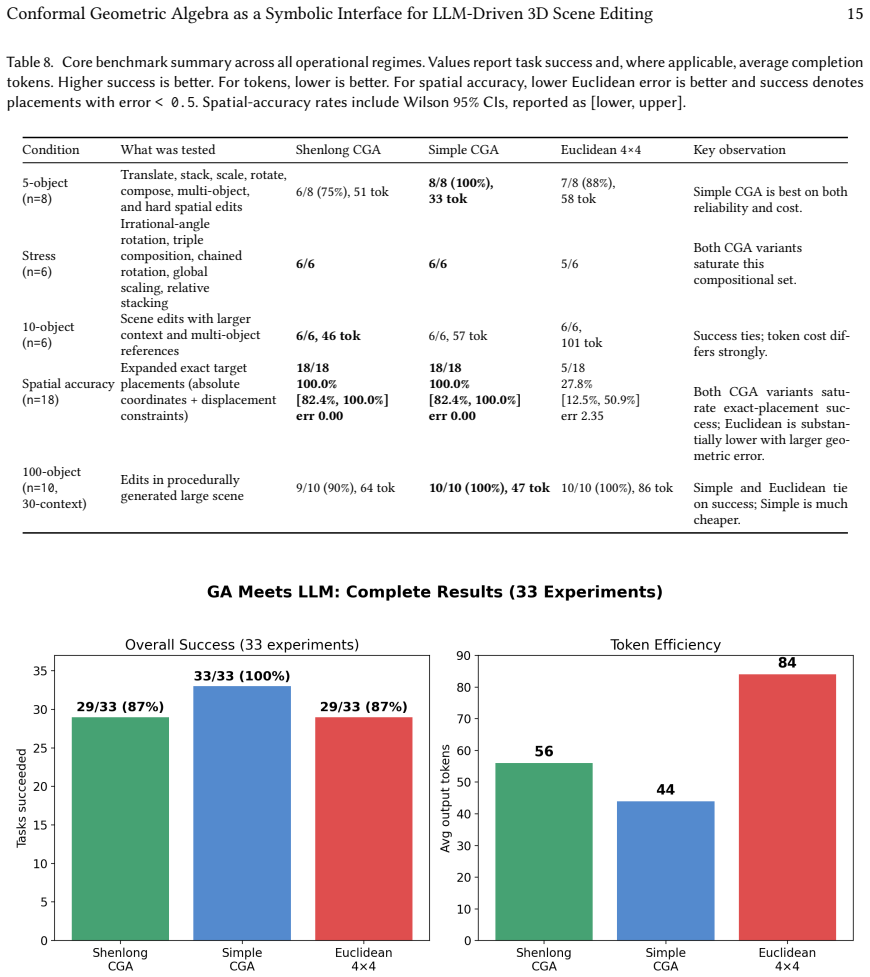 Conformal Geometric Algebra as a Symbolic Interface for LLM-Driven 3D Scene Editing 15

Table 8. Core benchmark summary across all operational regimes. Values report task success and, where applicable, average completion tokens. Higher success is better. For tokens, lower is better. For spatial accuracy, lower Euclidean error is better and success denotes placements with error < 0.5. Spatial-accuracy rates include Wilson 95% CIs, reported as [lower, upper].

| Condition | What was tested | Shenlong CGA | Simple CGA | Euclidean 4×4 | Key observation |
|---|---|---|---|---|---|
| 5-object (n=8) | Translate, stack, scale, rotate, compose, multi-object, and hard spatial edits | 6/8 (75%), 51 tok | **8/8 (100%), 33 tok** | 7/8 (88%), 58 tok | Simple CGA is best on both reliability and cost. |
| Stress (n=6) | Irrational-angle rotation, triple composition, chained rotation, global scaling, relative stacking | **6/6** | **6/6** | 5/6 | Both CGA variants saturate this compositional set. |
| 10-object (n=6) | Scene edits with larger context and multi-object references | **6/6, 46 tok** | 6/6, 57 tok | 6/6, 101 tok | Success ties; token cost differs strongly. |
| Spatial accuracy (n=18) | Expanded exact target placements (absolute coordinates + displacement constraints) | **18/18 100.0% [82.4%, 100.0%] err 0.00** | **18/18 100.0% [82.4%, 100.0%] err 0.00** | 5/18 27.8% [12.5%, 50.9%] err 2.35 | Both CGA variants saturate exact-placement success; Euclidean is substantially lower with larger geometric error. |
| 100-object (n=10, 30-context) | Edits in procedurally generated large scene | 9/10 (90%), 64 tok | **10/10 (100%), 47 tok** | 10/10 (100%), 86 tok | Simple and Euclidean tie on success; Simple is much cheaper. |

GA Meets LLM: Complete Results (33 Experiments)

Overall Success (33 experiments)
Tasks succeeded
0 5 10 15 20 25 30 35
29/33 (87%) 33/33 (100%) 29/33 (87%)
Shenlong CGA Simple CGA Euclidean 4×4

Token Efficiency
Avg output tokens
0 10 20 30 40 50 60 70 80 90
56 44 84
Shenlong CGA Simple CGA Euclidean 4×4